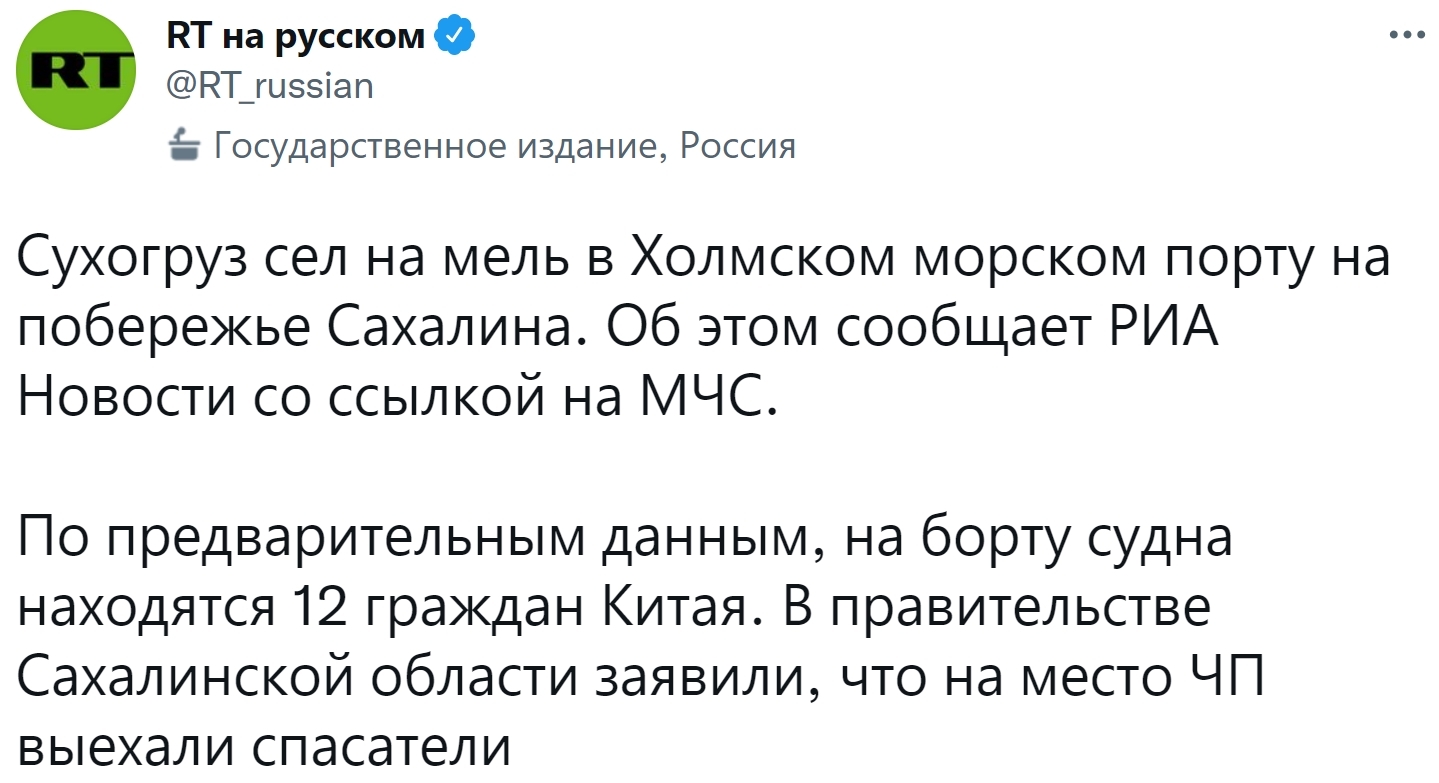 RT

RT на русском
@RT_russian
Государственное издание, Россия

Сухогруз сел на мель в Холмском морском порту на побережье Сахалина. Об этом сообщает РИА Новости со ссылкой на МЧС.

По предварительным данным, на борту судна находятся 12 граждан Китая. В правительстве Сахалинской области заявили, что на место ЧП выехали спасатели